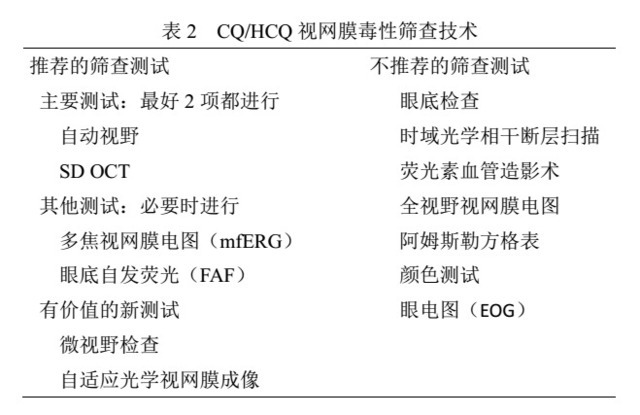 表2 CQ/HCQ视网膜毒性筛查技术

| 推荐的筛查测试 | 不推荐的筛查测试 |
|---|---|
| 主要测试：最好2项都进行 | 眼底检查 |
| 自动视野 | 时域光学相干断层扫描 |
| SD OCT | 荧光素血管造影术 |
| 其他测试：必要时进行 | 全视野视网膜电图 |
| 多焦视网膜电图（mfERG） | 阿姆斯勒方格表 |
| 眼底自发荧光（FAF） | 颜色测试 |
| 有价值的新测试 | 眼电图（EOG） |
| 微视野检查 | |
| 自适应光学视网膜成像 | |